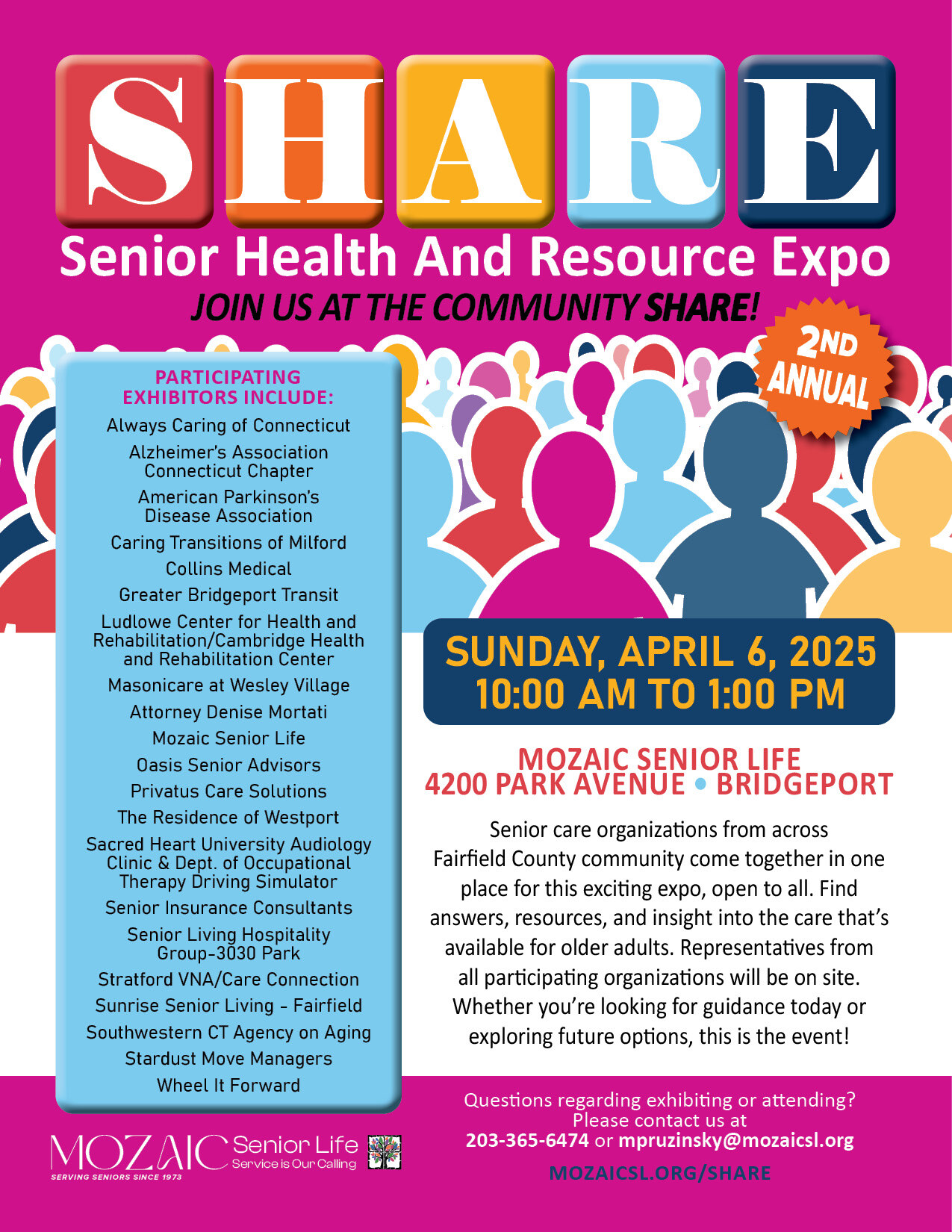 SHARE
Senior Health And Resource Expo
JOIN US AT THE COMMUNITY SHARE!

2ND ANNUAL

PARTICIPATING EXHIBITORS INCLUDE:
Always Caring of Connecticut
Alzheimer's Association Connecticut Chapter
American Parkinson's Disease Association
Caring Transitions of Milford
Collins Medical
Greater Bridgeport Transit
Ludlowe Center for Health and Rehabilitation/Cambridge Health and Rehabilitation Center
Masonicare at Wesley Village
Attorney Denise Mortati
Mozaic Senior Life
Oasis Senior Advisors
Privatus Care Solutions
The Residence of Westport
Sacred Heart University Audiology Clinic & Dept. of Occupational Therapy Driving Simulator
Senior Insurance Consultants
Senior Living Hospitality Group-3030 Park
Stratford VNA/Care Connection
Sunrise Senior Living - Fairfield
Southwestern CT Agency on Aging
Stardust Move Managers
Wheel It Forward

SUNDAY, APRIL 6, 2025
10:00 AM TO 1:00 PM

MOZAIC SENIOR LIFE
4200 PARK AVENUE • BRIDGEPORT

Senior care organizations from across Fairfield County community come together in one place for this exciting expo, open to all. Find answers, resources, and insight into the care that's available for older adults. Representatives from all participating organizations will be on site. Whether you're looking for guidance today or exploring future options, this is the event!

Questions regarding exhibiting or attending? Please contact us at
203-365-6474 or mpruzinsky@mozaicsl.org

MOZAICSL.ORG/SHARE

MOZAIC Senior Life
Service is Our Calling
SERVING SENIORS SINCE 1973